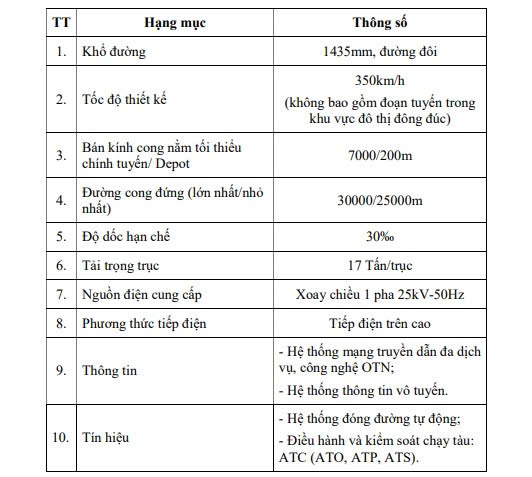 | TT | Hạng mục | Thông số |
|---|---|---|
| 1. | Khổ đường | 1435mm, đường đôi |
| 2. | Tốc độ thiết kế | 350km/h (không bao gồm đoạn tuyến trong khu vực đô thị đông đúc) |
| 3. | Bán kính cong nằm tối thiểu chính tuyến/ Depot | 7000/200m |
| 4. | Đường cong đứng (lớn nhất/nhỏ nhất) | 30000/25000m |
| 5. | Độ dốc hạn chế | 30‰ |
| 6. | Tải trọng trục | 17 Tấn/trục |
| 7. | Nguồn điện cung cấp | Xoay chiều 1 pha 25kV-50Hz |
| 8. | Phương thức tiếp điện | Tiếp điện trên cao |
| 9. | Thông tin | - Hệ thống mạng truyền dẫn đa dịch vụ, công nghệ OTN; - Hệ thống thông tin vô tuyến. |
| 10. | Tín hiệu | - Hệ thống đóng đường tự động; - Điều hành và kiểm soát chạy tàu: ATC (ATO, ATP, ATS). |